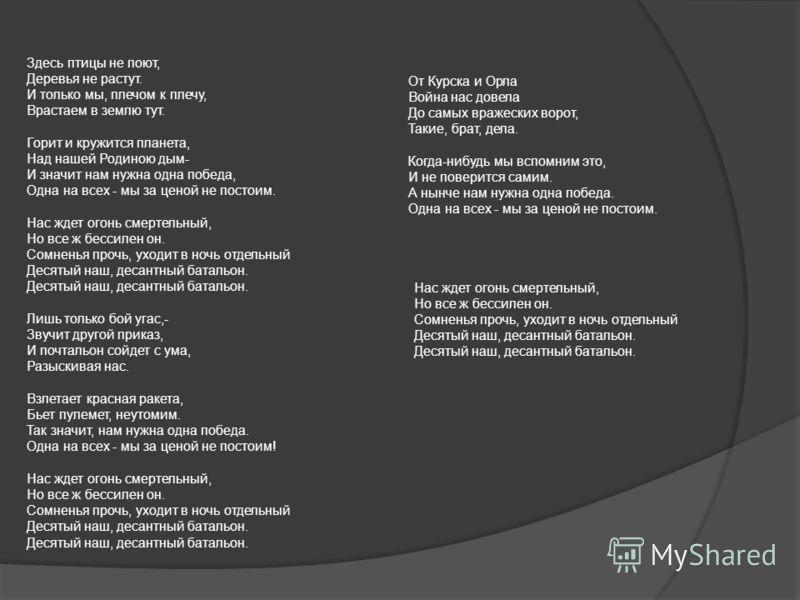 Здесь птицы не поют,
Деревья не растут.
И только мы, плечом к плечу,
Врастаем в землю тут.

Горит и кружится планета,
Над нашей Родиною дым-
И значит нам нужна одна победа,
Одна на всех - мы за ценой не постоим.

Нас ждет огонь смертельный,
Но все ж бессилен он.
Сомненья прочь, уходит в ночь отдельный
Десятый наш, десантный батальон.
Десятый наш, десантный батальон.

Лишь только бой угас,-
Звучит другой приказ,
И почтальон сойдет с ума,
Разыскивая нас.

Взлетает красная ракета,
Бьет пулемет, неутомим.
Так значит, нам нужна одна победа.
Одна на всех - мы за ценой не постоим!

Нас ждет огонь смертельный,
Но все ж бессилен он.
Сомненья прочь, уходит в ночь отдельный
Десятый наш, десантный батальон.
Десятый наш, десантный батальон.

От Курска и Орла
Война нас довела
До самых вражеских ворот,
Такие, брат, дела.

Когда-нибудь мы вспомним это,
И не поверится самим.
А нынче нам нужна одна победа.
Одна на всех - мы за ценой не постоим.

Нас ждет огонь смертельный,
Но все ж бессилен он.
Сомненья прочь, уходит в ночь отдельный
Десятый наш, десантный батальон.
Десятый наш, десантный батальон.

MyShared